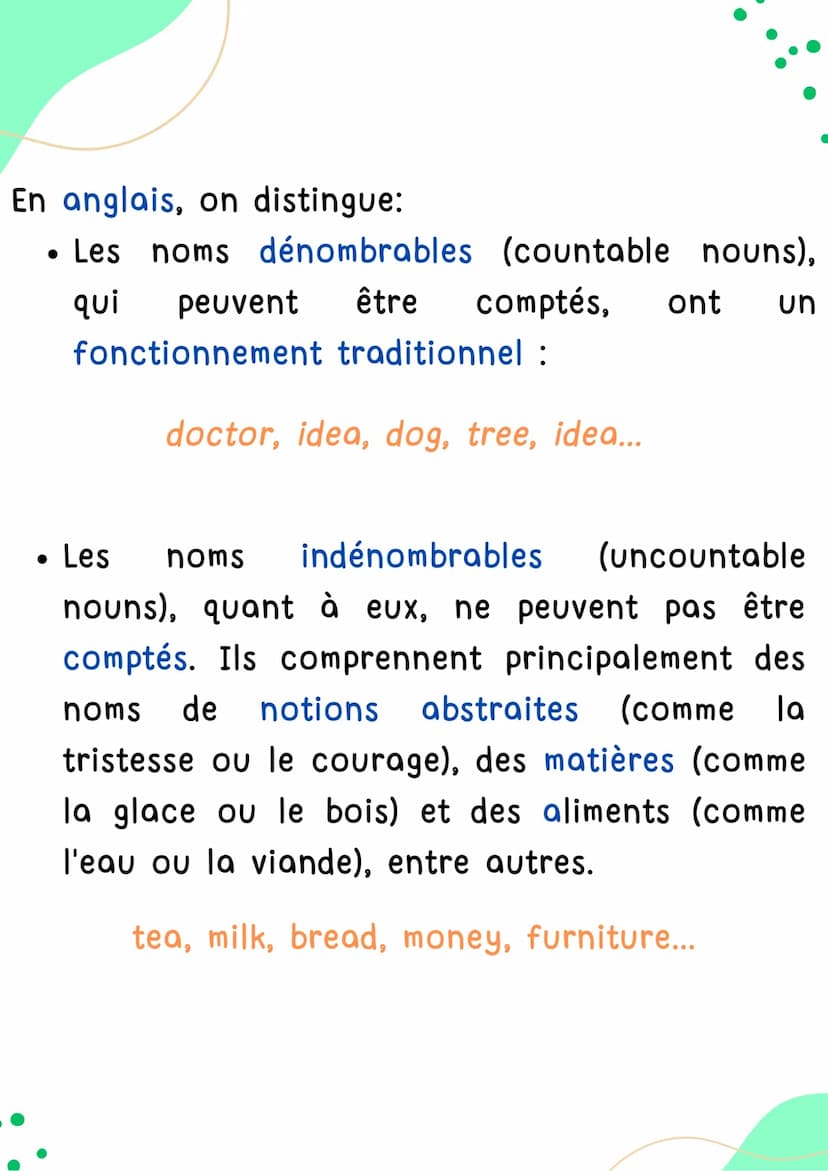 En anglais, on distingue:

• Les noms dénombrables (countable nouns), qui peuvent être comptés, ont un fonctionnement traditionnel :

doctor, idea, dog, tree, idea...

• Les noms indénombrables (uncountable nouns), quant à eux, ne peuvent pas être comptés. Ils comprennent principalement des noms de notions abstraites (comme la tristesse ou le courage), des matières (comme la glace ou le bois) et des aliments (comme l'eau ou la viande), entre autres.

tea, milk, bread, money, furniture...